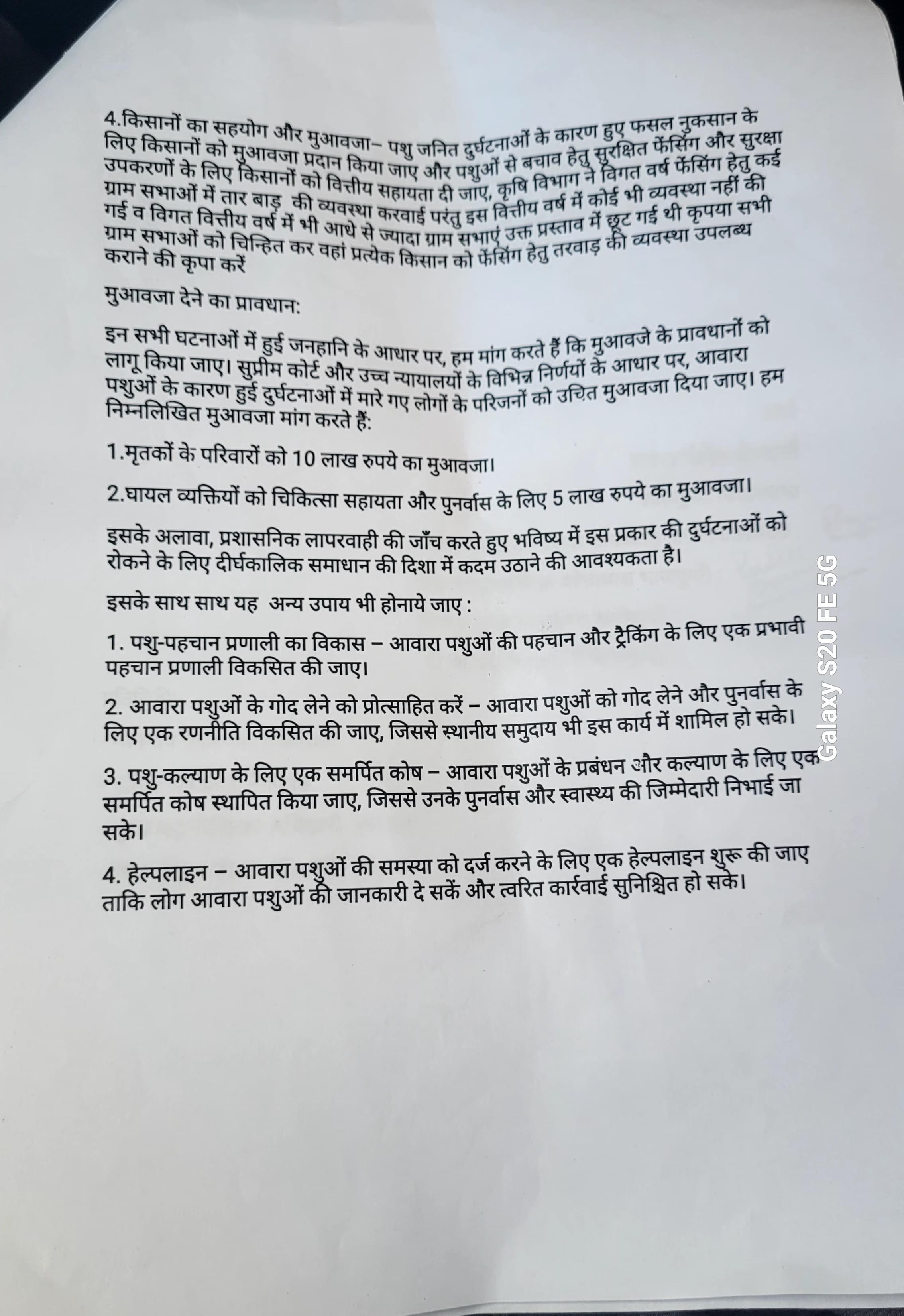 4.किसानों का सहयोग और मुआवजा– पशु जनित दुर्घटनाओं के कारण हुए फसल नुकसान के लिए किसानों को मुआवजा प्रदान किया जाए और पशुओं से बचाव हेतु सुरक्षित फेंसिंग और सुरक्षा उपकरणों के लिए किसानों को वित्तीय सहायता दी जाए, कृषि विभाग ने विगत वर्ष फेंसिंग हेतु कई ग्राम सभाओं में तार बाड़ की व्यवस्था करवाई परंतु इस वित्तीय वर्ष में कोई भी व्यवस्था नहीं की गई व विगत वित्तीय वर्ष में भी आधे से ज्यादा ग्राम सभाएं उक्त प्रस्ताव में छूट गई थी कृपया सभी ग्राम सभाओं को चिन्हित कर वहां प्रत्येक किसान को फेंसिंग हेतु तरवाड़ की व्यवस्था उपलब्ध कराने की कृपा करें

मुआवजा देने का प्रावधान:

इन सभी घटनाओं में हुई जनहानि के आधार पर, हम मांग करते हैं कि मुआवजे के प्रावधानों को लागू किया जाए। सुप्रीम कोर्ट और उच्च न्यायालयों के विभिन्न निर्णयों के आधार पर, आवारा पशुओं के कारण हुई दुर्घटनाओं में मारे गए लोगों के परिजनों को उचित मुआवजा दिया जाए। हम निम्नलिखित मुआवजा मांग करते हैं:

1.मृतकों के परिवारों को 10 लाख रुपये का मुआवजा।

2.घायल व्यक्तियों को चिकित्सा सहायता और पुनर्वास के लिए 5 लाख रुपये का मुआवजा।

इसके अलावा, प्रशासनिक लापरवाही की जाँच करते हुए भविष्य में इस प्रकार की दुर्घटनाओं को रोकने के लिए दीर्घकालिक समाधान की दिशा में कदम उठाने की आवश्यकता है।

इसके साथ साथ यह अन्य उपाय भी होनाये जाए :

1. पशु-पहचान प्रणाली का विकास – आवारा पशुओं की पहचान और ट्रैकिंग के लिए एक प्रभावी पहचान प्रणाली विकसित की जाए।

2. आवारा पशुओं के गोद लेने को प्रोत्साहित करें – आवारा पशुओं को गोद लेने और पुनर्वास के लिए एक रणनीति विकसित की जाए, जिससे स्थानीय समुदाय भी इस कार्य में शामिल हो सके।

3. पशु-कल्याण के लिए एक समर्पित कोष – आवारा पशुओं के प्रबंधन और कल्याण के लिए एक समर्पित कोष स्थापित किया जाए, जिससे उनके पुनर्वास और स्वास्थ्य की जिम्मेदारी निभाई जा सके।

4. हेल्पलाइन – आवारा पशुओं की समस्या को दर्ज करने के लिए एक हेल्पलाइन शुरू की जाए ताकि लोग आवारा पशुओं की जानकारी दे सकें और त्वरित कार्रवाई सुनिश्चित हो सके।

Galaxy S20 FE 5G